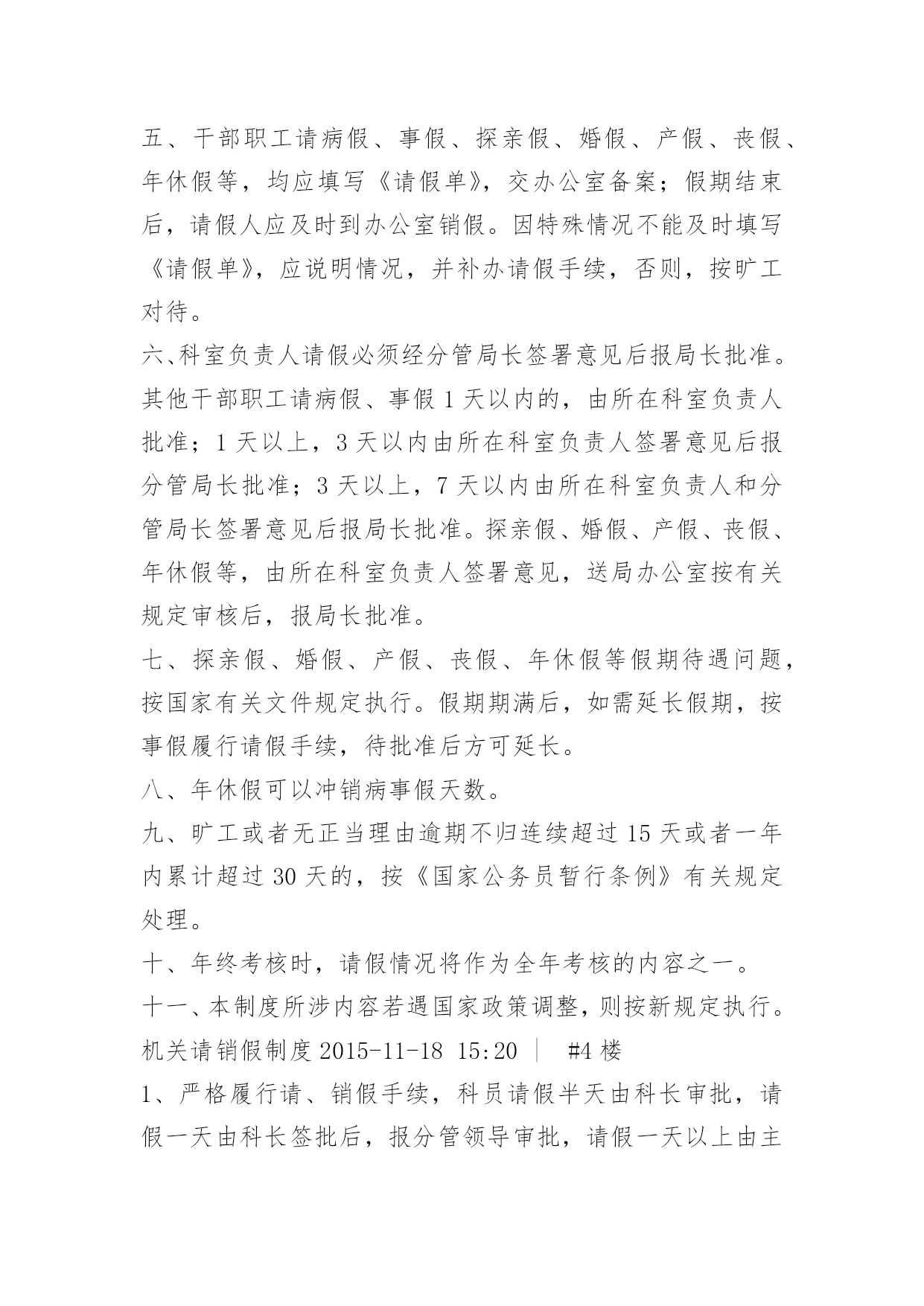 五、干部职工请病假、事假、探亲假、婚假、产假、丧假、年休假等，均应填写《请假单》，交办公室备案；假期结束后，请假人应及时到办公室销假。因特殊情况不能及时填写《请假单》，应说明情况，并补办请假手续，否则，按旷工对待。

六、科室负责人请假必须经分管局长签署意见后报局长批准。其他干部职工请病假、事假 1 天以内的，由所在科室负责人批准；1 天以上，3 天以内由所在科室负责人签署意见后报分管局长批准；3 天以上，7 天以内由所在科室负责人和分管局长签署意见后报局长批准。探亲假、婚假、产假、丧假、年休假等，由所在科室负责人签署意见，送局办公室按有关规定审核后，报局长批准。

七、探亲假、婚假、产假、丧假、年休假等假期待遇问题，按国家有关文件规定执行。假期期满后，如需延长假期，按事假履行请假手续，待批准后方可延长。

八、年休假可以冲销病事假天数。

九、旷工或者无正当理由逾期不归连续超过 15 天或者一年内累计超过 30 天的，按《国家公务员暂行条例》有关规定处理。

十、年终考核时，请假情况将作为全年考核的内容之一。

十一、本制度所涉内容若遇国家政策调整，则按新规定执行。

机关请销假制度 2015-11-18 15:20 ｜ #4 楼

1、严格履行请、销假手续，科员请假半天由科长审批，请假一天由科长签批后，报分管领导审批，请假一天以上由主